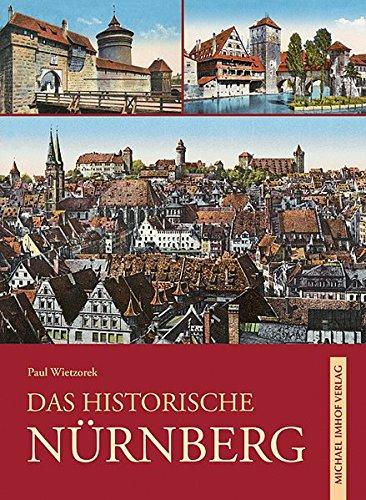 Paul Wietzorek

DAS HISTORISCHE
NÜRNBERG

MICHAEL IMHOF VERLAG